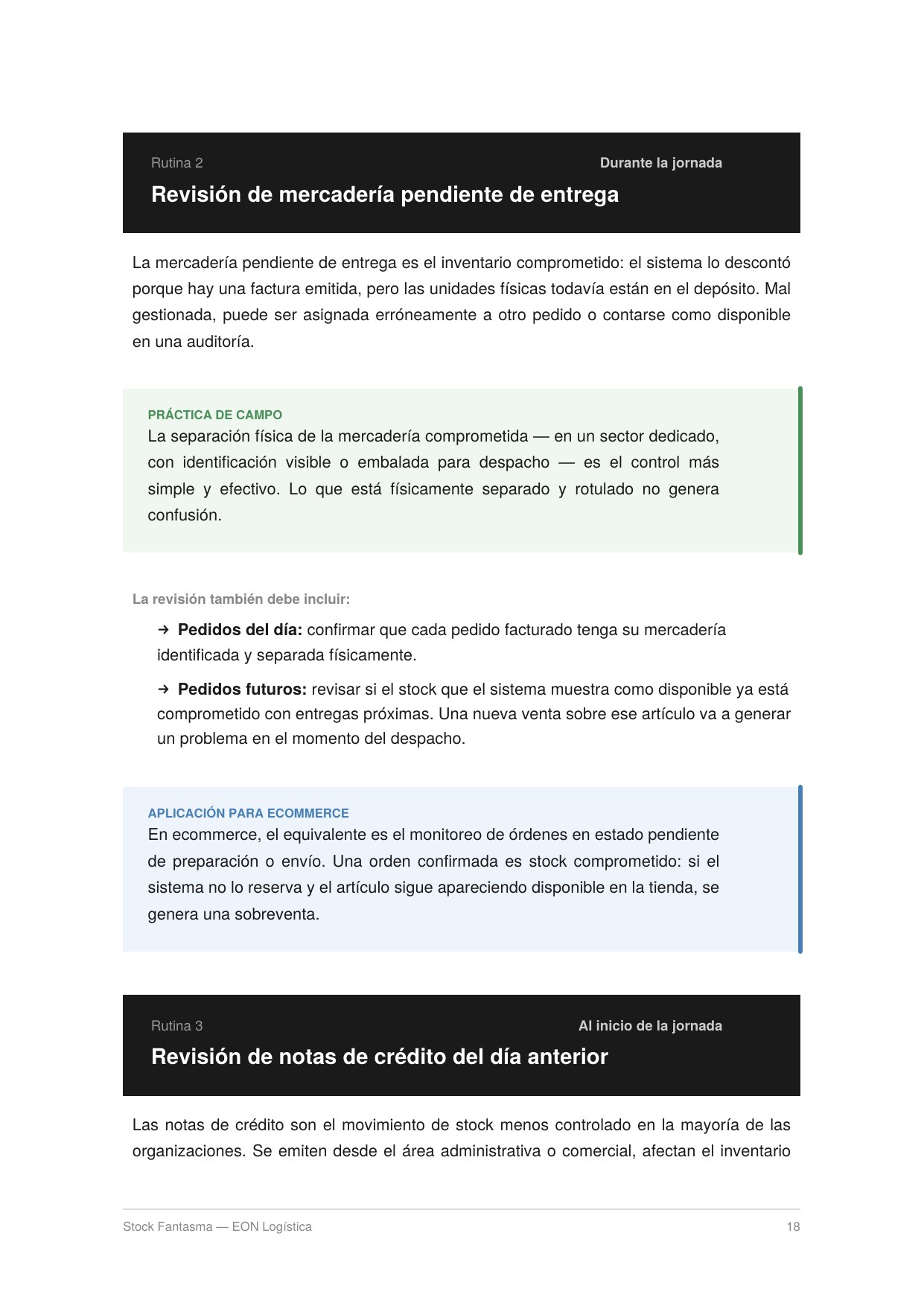 Rutina 2

Durante la jornada

Revisión de mercadería pendiente de entrega

La mercadería pendiente de entrega es el inventario comprometido: el sistema lo descontó porque hay una factura emitida, pero las unidades físicas todavía están en el depósito. Mal gestionada, puede ser asignada erróneamente a otro pedido o contarse como disponible en una auditoría.

PRÁCTICA DE CAMPO

La separación física de la mercadería comprometida — en un sector dedicado, con identificación visible o embalada para despacho — es el control más simple y efectivo. Lo que está físicamente separado y rotulado no genera confusión.

La revisión también debe incluir:

→ Pedidos del día: confirmar que cada pedido facturado tenga su mercadería identificada y separada físicamente.

→ Pedidos futuros: revisar si el stock que el sistema muestra como disponible ya está comprometido con entregas próximas. Una nueva venta sobre ese artículo va a generar un problema en el momento del despacho.

APLICACIÓN PARA ECOMMERCE

En ecommerce, el equivalente es el monitoreo de órdenes en estado pendiente de preparación o envío. Una orden confirmada es stock comprometido: si el sistema no lo reserva y el artículo sigue apareciendo disponible en la tienda, se genera una sobreventa.

Rutina 3

Al inicio de la jornada

Revisión de notas de crédito del día anterior

Las notas de crédito son el movimiento de stock menos controlado en la mayoría de las organizaciones. Se emiten desde el área administrativa o comercial, afectan el inventario

Stock Fantasma — EON Logística

18